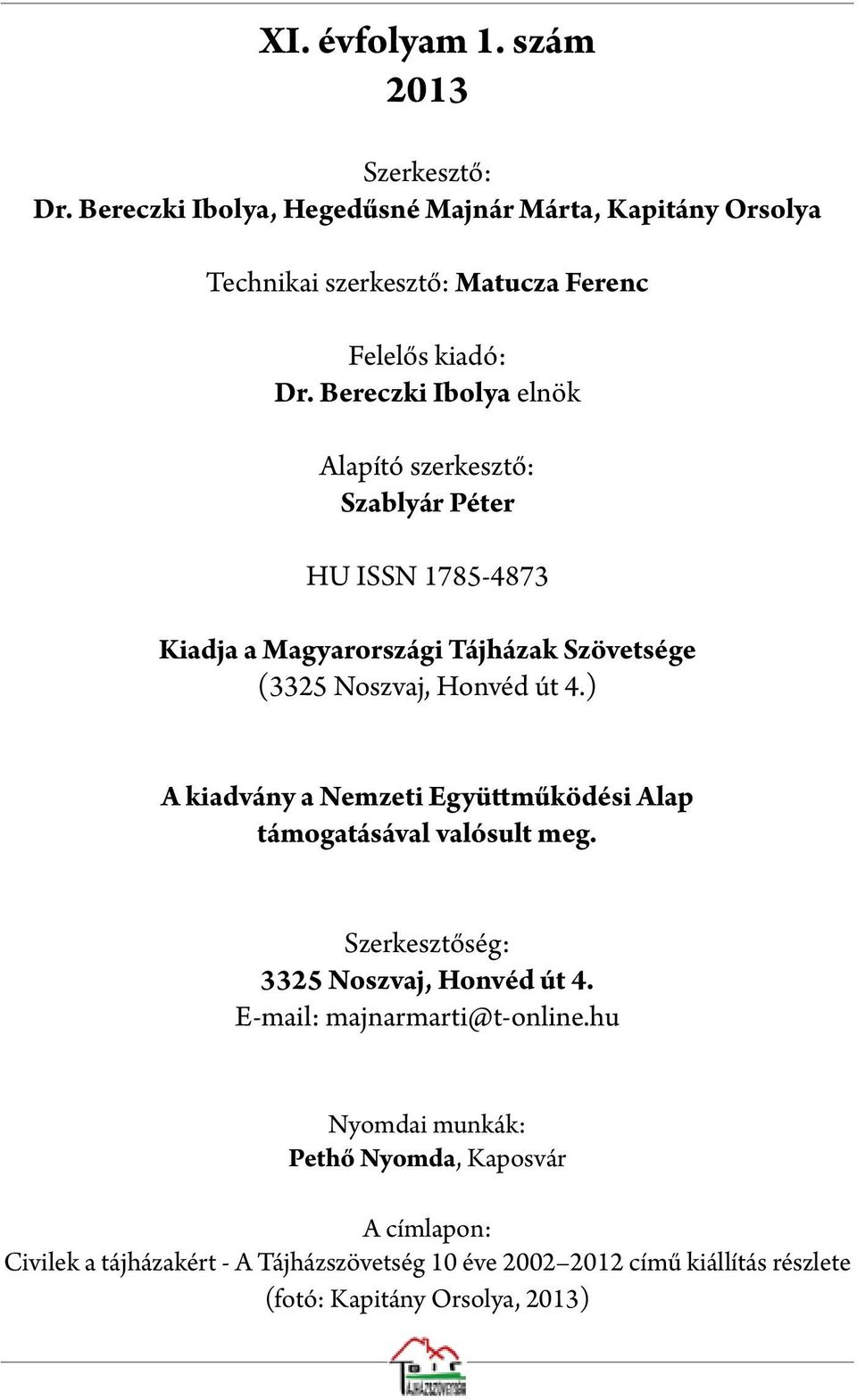 XI. évfolyam 1. szám
2013

Szerkesztő:
Dr. Bereczki Ibolya, Hegedűsné Majnár Márta, Kapitány Orsolya

Technikai szerkesztő: Matucza Ferenc

Felelős kiadó:
Dr. Bereczki Ibolya elnök

Alapító szerkesztő:
Szablyár Péter

HU ISSN 1785-4873

Kiadja a Magyarországi Tájházak Szövetsége
(3325 Noszvaj, Honvéd út 4.)

A kiadvány a Nemzeti Együttműködési Alap támogatásával valósult meg.

Szerkesztőség:
3325 Noszvaj, Honvéd út 4.
E-mail: majnarmarti@t-online.hu

Nyomdai munkák:
Pethő Nyomda, Kaposvár

A címlapon:
Civilek a tájházakért - A Tájházszövetség 10 éve 2002–2012 című kiállítás részlete
(fotó: Kapitány Orsolya, 2013)

TÁJHÁZSZÖVETSÉG